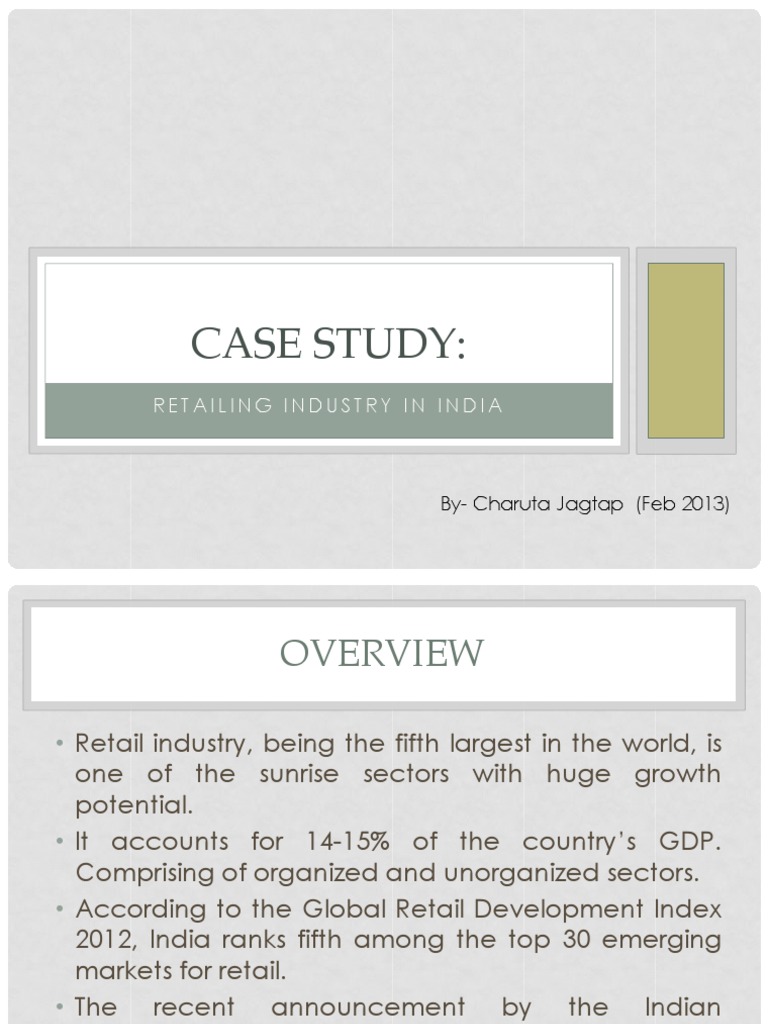 CASE STUDY:

RETAILING INDUSTRY IN INDIA

By- Charuta Jagtap (Feb 2013)

OVERVIEW

• Retail industry, being the fifth largest in the world, is one of the sunrise sectors with huge growth potential.

• It accounts for 14-15% of the country's GDP. Comprising of organized and unorganized sectors.

• According to the Global Retail Development Index 2012, India ranks fifth among the top 30 emerging markets for retail.

• The recent announcement by the Indian